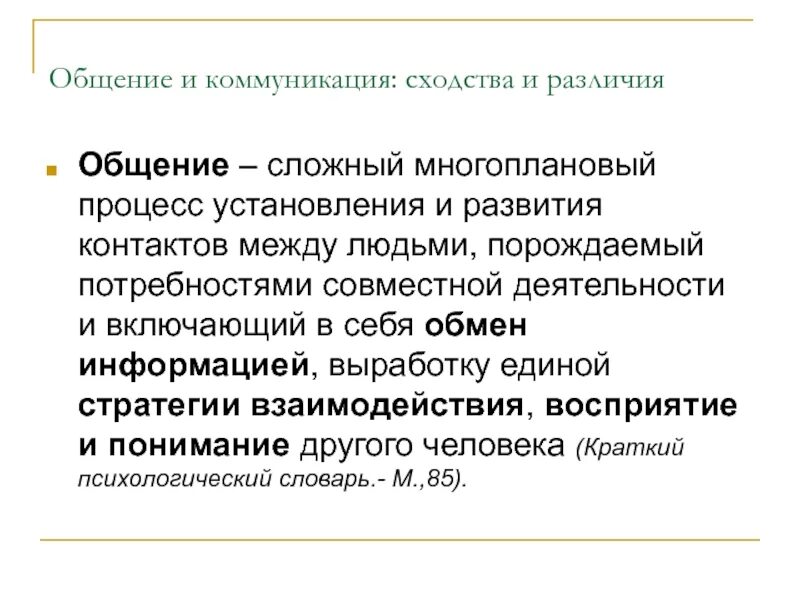 Общение и коммуникация: сходства и различия

Общение – сложный многоплановый процесс установления и развития контактов между людьми, порождаемый потребностями совместной деятельности и включающий в себя обмен информацией, выработку единой стратегии взаимодействия, восприятие и понимание другого человека (Краткий психологический словарь.- М.,85).